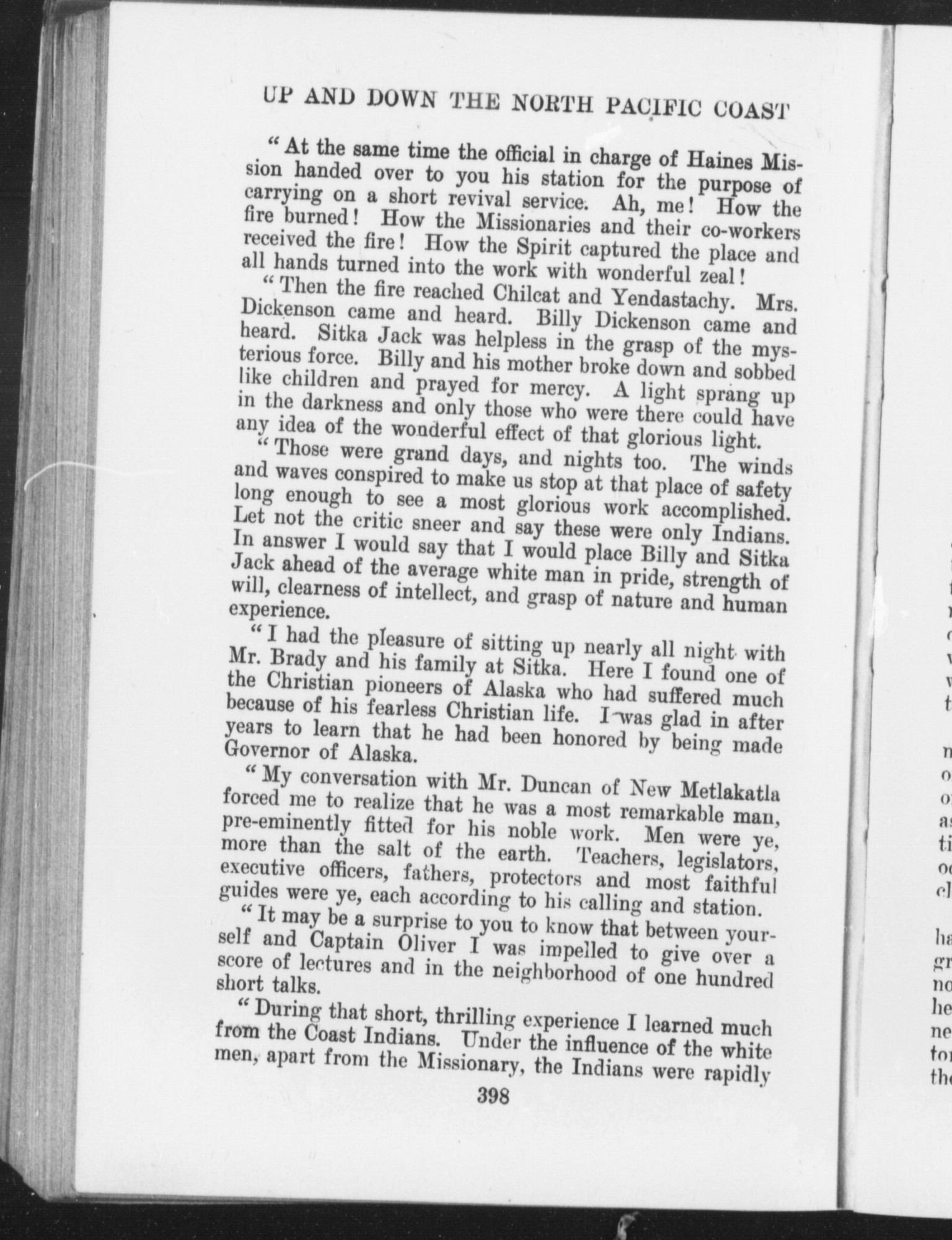 UP AND DOWN THE NORTH PACIFIC COAST

"At the same time the official in charge of Haines Mission handed over to you his station for the purpose of carrying on a short revival service. Ah, me! How the fire burned! How the Missionaries and their co-workers received the fire! How the Spirit captured the place and all hands turned into the work with wonderful zeal!

"Then the fire reached Chilcat and Yendastachy. Mrs. Dickenson came and heard. Billy Dickenson came and heard. Sitka Jack was helpless in the grasp of the mysterious force. Billy and his mother broke down and sobbed like children and prayed for mercy. A light sprang up in the darkness and only those who were there could have any idea of the wonderful effect of that glorious light.

"Those were grand days, and nights too. The winds and waves conspired to make us stop at that place of safety long enough to see a most glorious work accomplished. Let not the critic sneer and say these were only Indians. In answer I would say that I would place Billy and Sitka Jack ahead of the average white man in pride, strength of will, clearness of intellect, and grasp of nature and human experience.

"I had the pleasure of sitting up nearly all night with Mr. Brady and his family at Sitka. Here I found one of the Christian pioneers of Alaska who had suffered much because of his fearless Christian life. I was glad in after years to learn that he had been honored by being made Governor of Alaska.

"My conversation with Mr. Duncan of New Metlakatla forced me to realize that he was a most remarkable man, pre-eminently fitted for his noble work. Men were ye, more than the salt of the earth. Teachers, legislators, executive officers, fathers, protectors and most faithful guides were ye, each according to his calling and station.

"It may be a surprise to you to know that between yourself and Captain Oliver I was impelled to give over a score of lectures and in the neighborhood of one hundred short talks.

"During that short, thrilling experience I learned much from the Coast Indians. Under the influence of the white men, apart from the Missionary, the Indians were rapidly

398